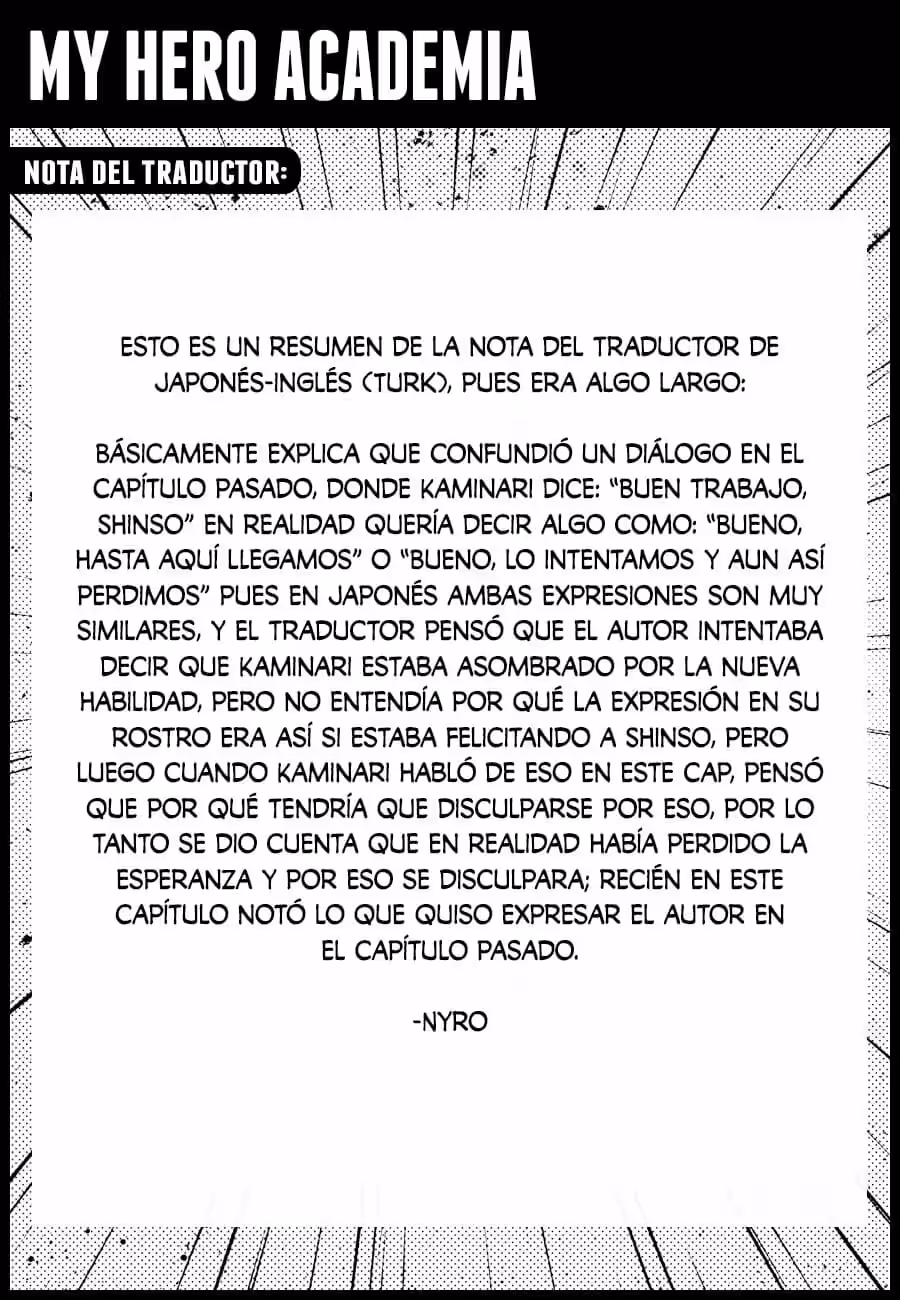 MY HERO ACADEMIA

NOTA DEL TRADUCTOR:

ESTO ES UN RESUMEN DE LA NOTA DEL TRADUCTOR DE JAPONÉS-INGLÉS (TURK), PUES ERA ALGO LARGO:

BÁSICAMENTE EXPLICA QUE CONFUNDIÓ UN DIÁLOGO EN EL CAPÍTULO PASADO, DONDE KAMINARI DICE: "BUEN TRABAJO, SHINSO" EN REALIDAD QUERÍA DECIR ALGO COMO: "BUENO, HASTA AQUÍ LLEGAMOS" O "BUENO, LO INTENTAMOS Y AUN ASÍ PERDIMOS" PUES EN JAPONÉS AMBAS EXPRESIONES SON MUY SIMILARES, Y EL TRADUCTOR PENSÓ QUE EL AUTOR INTENTABA DECIR QUE KAMINARI ESTABA ASOMBRADO POR LA NUEVA HABILIDAD, PERO NO ENTENDÍA POR QUÉ LA EXPRESIÓN EN SU ROSTRO ERA ASÍ SI ESTABA FELICITANDO A SHINSO, PERO LUEGO CUANDO KAMINARI HABLÓ DE ESO EN ESTE CAP, PENSÓ QUE POR QUÉ TENDRÍA QUE DISCULPARSE POR ESO, POR LO TANTO SE DIO CUENTA QUE EN REALIDAD HABÍA PERDIDO LA ESPERANZA Y POR ESO SE DISCULPARA; RECIÉN EN ESTE CAPÍTULO NOTÓ LO QUE QUISO EXPRESAR EL AUTOR EN EL CAPÍTULO PASADO.

-NYRO